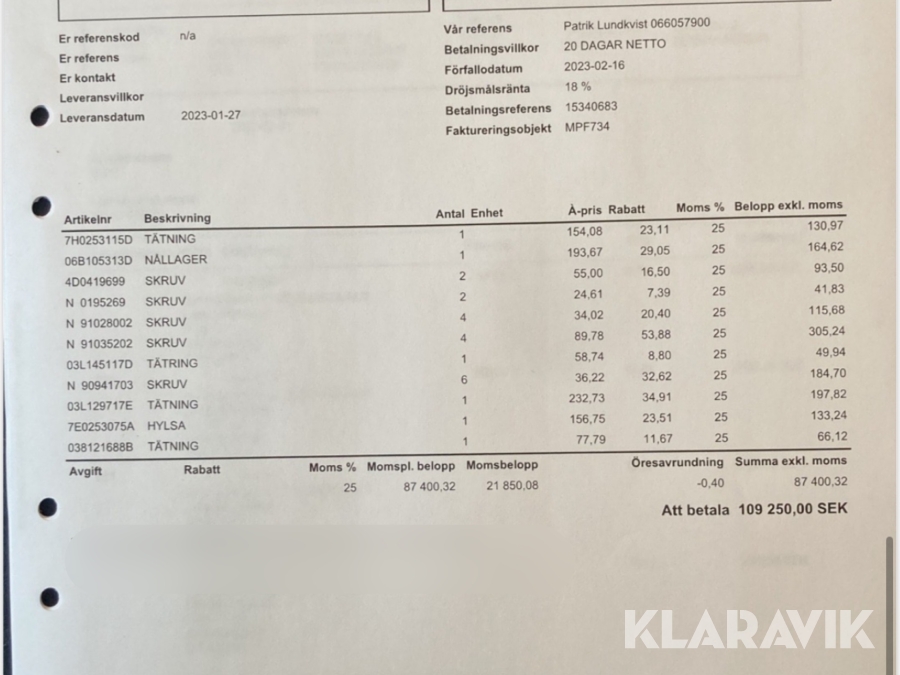 Er referenskod n/a
Er referens
Er kontakt
Leveransvillkor
Leveransdatum 2023-01-27

Vår referens Patrik Lundkvist 066057900
Betalningsvillkor 20 DAGAR NETTO
Förfallodatum 2023-02-16
Dröjsmålsränta 18 %
Betalningsreferens 15340683
Faktureringsobjekt MPF734

| Artikelnr | Beskrivning | Antal | Enhet | À-pris | Rabatt | Moms % | Belopp exkl. moms |
|---|---|---|---|---|---|---|---|
| 7H0253115D | TÄTNING | 1 | | 154,08 | 23,11 | 25 | 130,97 |
| 06B105313D | NÅLLAGER | 1 | | 193,67 | 29,05 | 25 | 164,62 |
| 4D0419699 | SKRUV | 2 | | 55,00 | 16,50 | 25 | 93,50 |
| N 0195269 | SKRUV | 2 | | 24,61 | 7,39 | 25 | 41,83 |
| N 91028002 | SKRUV | 4 | | 34,02 | 20,40 | 25 | 115,68 |
| N 91035202 | SKRUV | 4 | | 89,78 | 53,88 | 25 | 305,24 |
| 03L145117D | TÄTRING | 1 | | 58,74 | 8,80 | 25 | 49,94 |
| N 90941703 | SKRUV | 6 | | 36,22 | 32,62 | 25 | 184,70 |
| 03L129717E | TÄTNING | 1 | | 232,73 | 34,91 | 25 | 197,82 |
| 7E0253075A | HYLSA | 1 | | 156,75 | 23,51 | 25 | 133,24 |
| 038121688B | TÄTNING | 1 | | 77,79 | 11,67 | 25 | 66,12 |

| Avgift | Rabatt | Moms % | Momspl. belopp | Momsbelopp | Öresavrundning | Summa exkl. moms |
|---|---|---|---|---|---|---|
| | | 25 | 87 400,32 | 21 850,08 | -0,40 | 87 400,32 |

Att betala 109 250,00 SEK

KLARAVIK